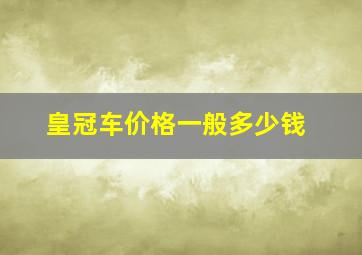 皇冠车价格一般多少钱